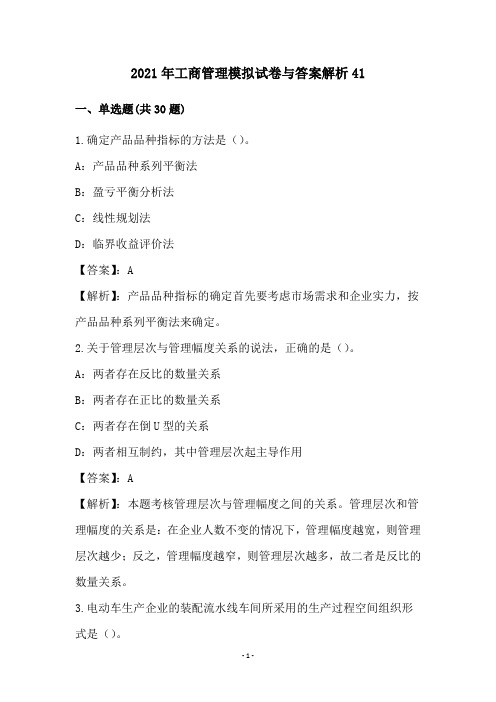 2021年工商管理模拟试卷与答案解析41

一、单选题(共30题)

1.确定产品品种指标的方法是（）。

A：产品品种系列平衡法

B：盈亏平衡分析法

C：线性规划法

D：临界收益评价法

【答案】：A

【解析】：产品品种指标的确定首先要考虑市场需求和企业实力，按产品品种系列平衡法来确定。

2.关于管理层次与管理幅度关系的说法，正确的是（）。

A：两者存在反比的数量关系

B：两者存在正比的数量关系

C：两者存在倒U型的关系

D：两者相互制约，其中管理层次起主导作用

【答案】：A

【解析】：本题考核管理层次与管理幅度之间的关系。管理层次和管理幅度的关系是：在企业人数不变的情况下，管理幅度越宽，则管理层次越少；反之，管理幅度越窄，则管理层次越多，故二者是反比的数量关系。

3.电动车生产企业的装配流水线车间所采用的生产过程空间组织形式是（）。

-1-